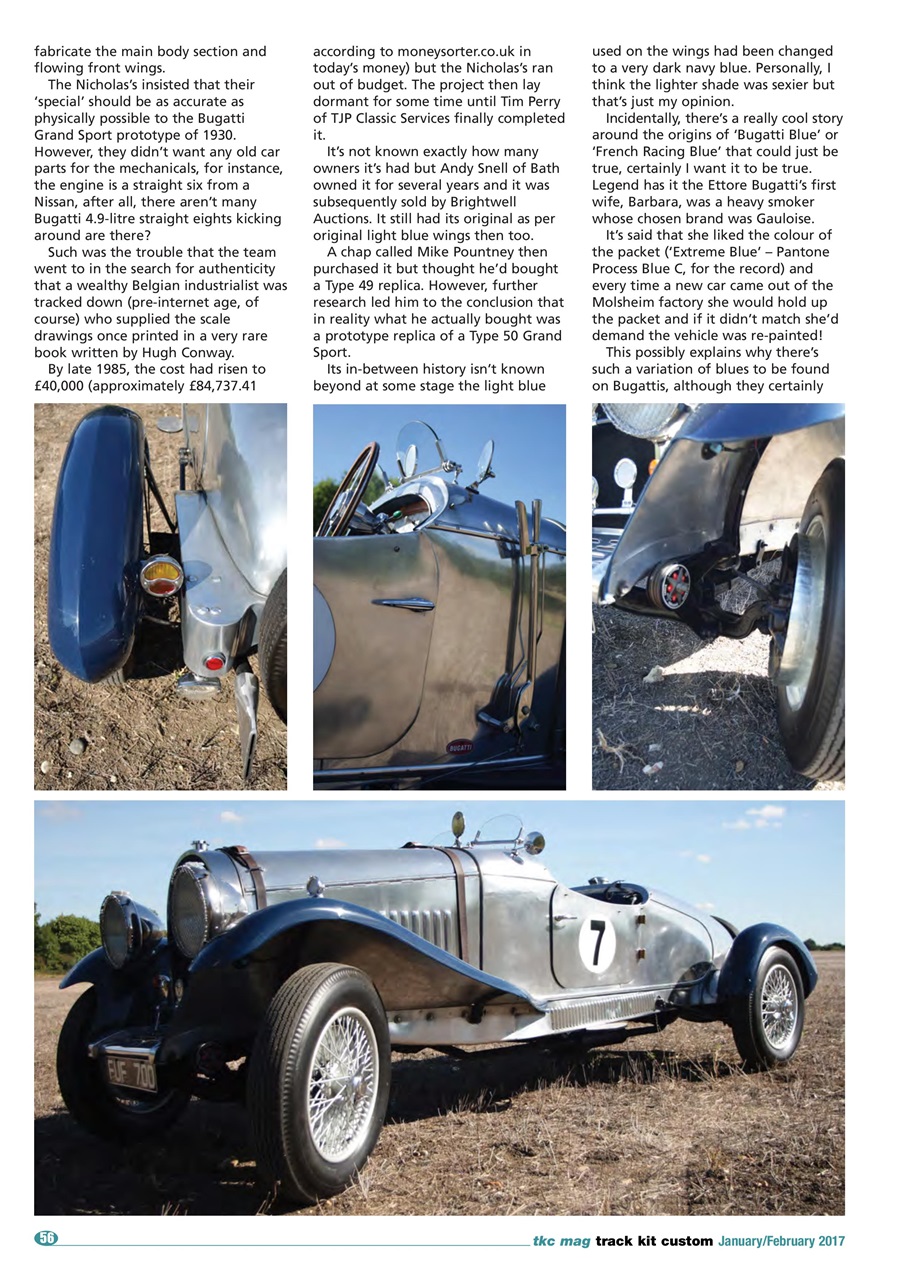 fabricate the main body section and flowing front wings.

The Nicholas's insisted that their 'special' should be as accurate as physically possible to the Bugatti Grand Sport prototype of 1930. However, they didn't want any old car parts for the mechanicals, for instance, the engine is a straight six from a Nissan, after all, there aren't many Bugatti 4.9-litre straight eights kicking around are there?

Such was the trouble that the team went to in the search for authenticity that a wealthy Belgian industrialist was tracked down (pre-internet age, of course) who supplied the scale drawings once printed in a very rare book written by Hugh Conway.

By late 1985, the cost had risen to £40,000 (approximately £84,737.41 according to moneysorter.co.uk in today's money) but the Nicholas's ran out of budget. The project then lay dormant for some time until Tim Perry of TJP Classic Services finally completed it.

It's not known exactly how many owners it's had but Andy Snell of Bath owned it for several years and it was subsequently sold by Brightwell Auctions. It still had its original as per original light blue wings then too.

A chap called Mike Pountney then purchased it but thought he'd bought a Type 49 replica. However, further research led him to the conclusion that in reality what he actually bought was a prototype replica of a Type 50 Grand Sport.

Its in-between history isn't known beyond at some stage the light blue used on the wings had been changed to a very dark navy blue. Personally, I think the lighter shade was sexier but that's just my opinion.

Incidentally, there's a really cool story around the origins of 'Bugatti Blue' or 'French Racing Blue' that could just be true, certainly I want it to be true. Legend has it the Ettore Bugatti's first wife, Barbara, was a heavy smoker whose chosen brand was Gauloise.

It's said that she liked the colour of the packet ('Extreme Blue' – Pantone Process Blue C, for the record) and every time a new car came out of the Molsheim factory she would hold up the packet and if it didn't match she'd demand the vehicle was re-painted!

This possibly explains why there's such a variation of blues to be found on Bugattis, although they certainly

BUGATTI

7

EUF 700

56

tkc mag track kit custom January/February 2017